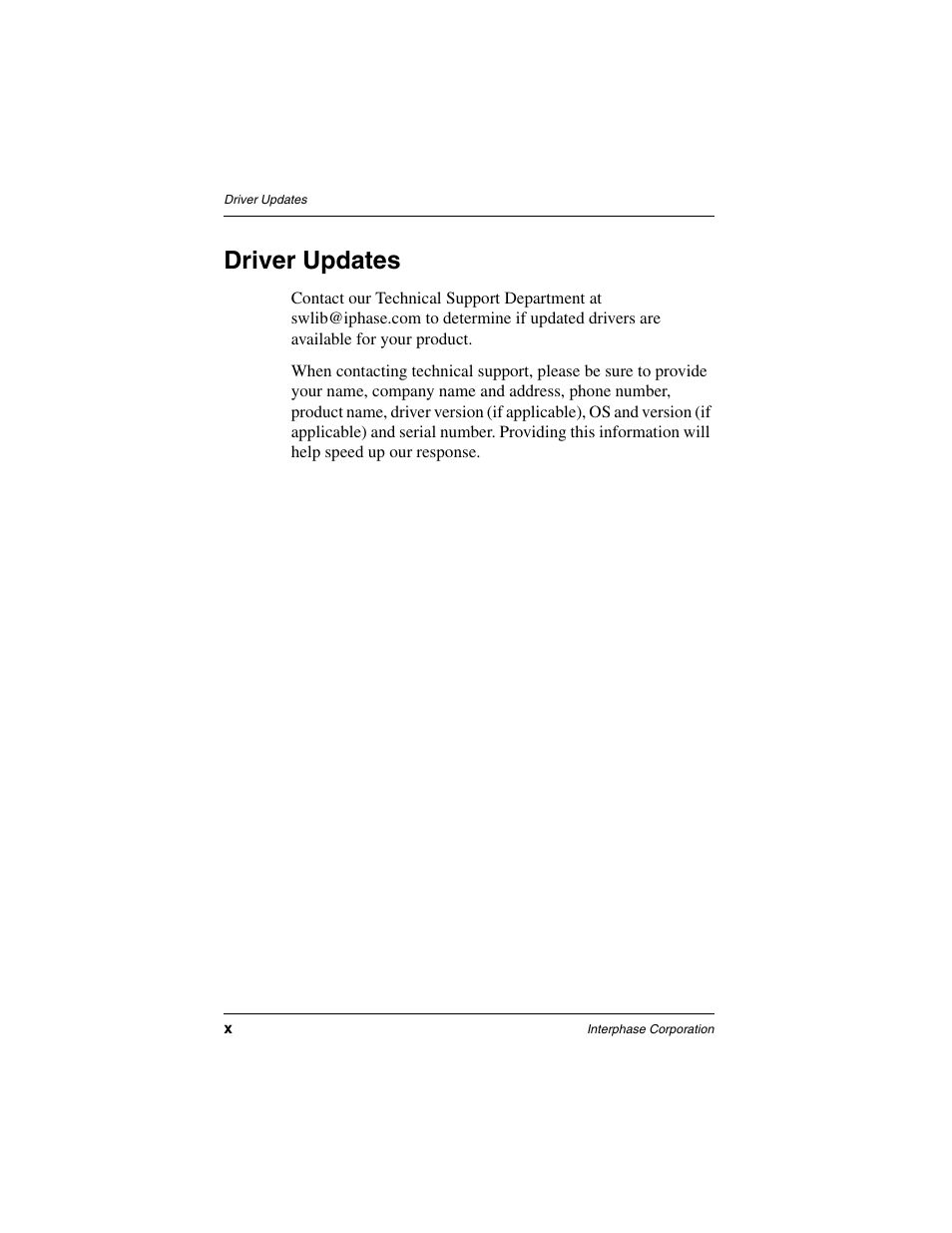 Driver Updates

Driver Updates

Contact our Technical Support Department at swlib@iphase.com to determine if updated drivers are available for your product.

When contacting technical support, please be sure to provide your name, company name and address, phone number, product name, driver version (if applicable), OS and version (if applicable) and serial number. Providing this information will help speed up our response.

x

Interphase Corporation